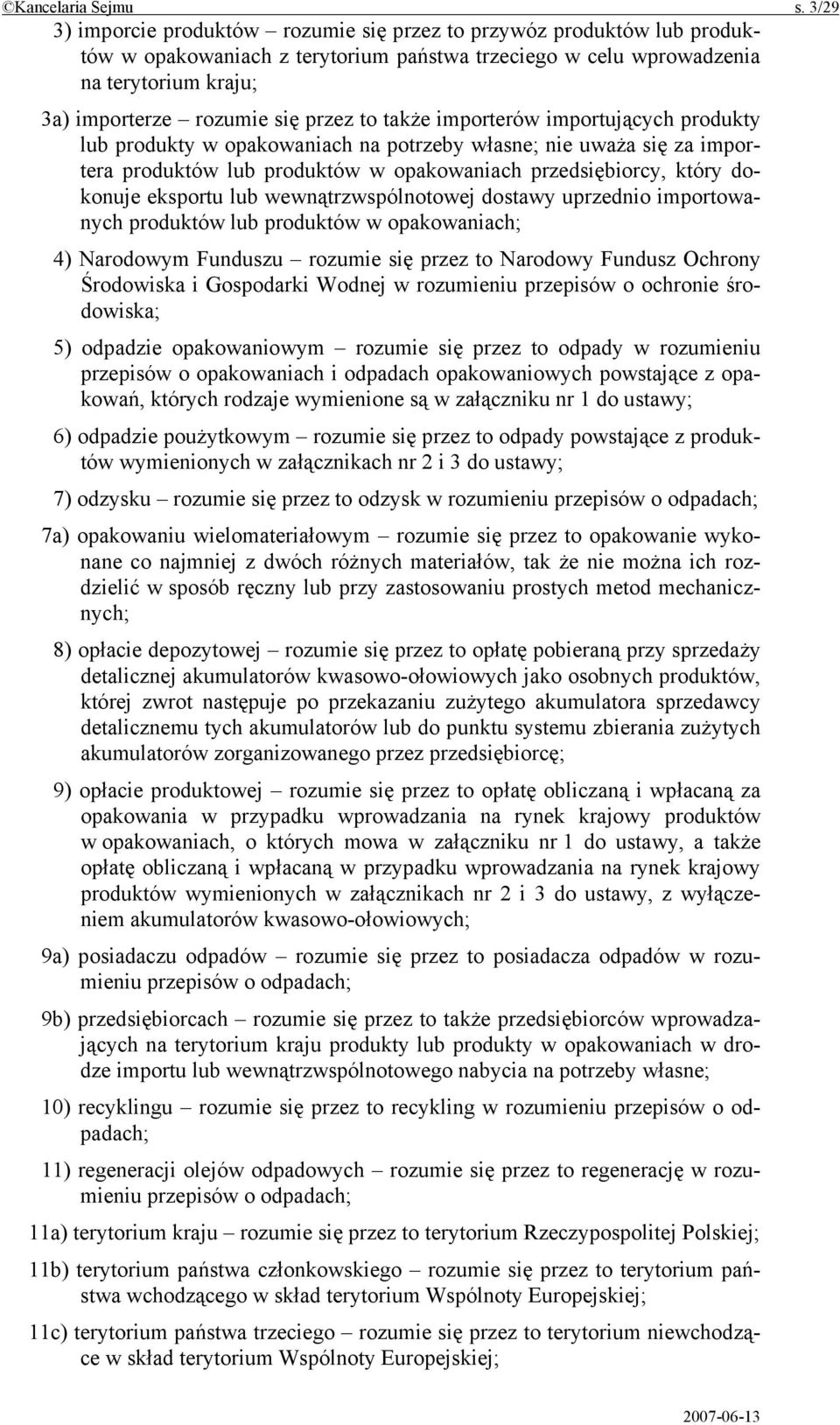 ©Kancelaria Sejmu s. 3/29

3) imporcie produktów – rozumie się przez to przywóz produktów lub produktów w opakowaniach z terytorium państwa trzeciego w celu wprowadzenia na terytorium kraju;

3a) importerze – rozumie się przez to także importerów importujących produkty lub produkty w opakowaniach na potrzeby własne; nie uważa się za importera produktów lub produktów w opakowaniach przedsiębiorcy, który dokonuje eksportu lub wewnątrzwspólnotowej dostawy uprzednio importowanych produktów lub produktów w opakowaniach;

4) Narodowym Funduszu – rozumie się przez to Narodowy Fundusz Ochrony Środowiska i Gospodarki Wodnej w rozumieniu przepisów o ochronie środowiska;

5) odpadzie opakowaniowym – rozumie się przez to odpady w rozumieniu przepisów o opakowaniach i odpadach opakowaniowych powstające z opakowań, których rodzaje wymienione są w załączniku nr 1 do ustawy;

6) odpadzie poużytkowym – rozumie się przez to odpady powstające z produktów wymienionych w załącznikach nr 2 i 3 do ustawy;

7) odzysku – rozumie się przez to odzysk w rozumieniu przepisów o odpadach;

7a) opakowaniu wielomateriałowym – rozumie się przez to opakowanie wykonane co najmniej z dwóch różnych materiałów, tak że nie można ich rozdzielić w sposób ręczny lub przy zastosowaniu prostych metod mechanicznych;

8) opłacie depozytowej – rozumie się przez to opłatę pobieraną przy sprzedaży detalicznej akumulatorów kwasowo-ołowiowych jako osobnych produktów, której zwrot następuje po przekazaniu zużytego akumulatora sprzedawcy detalicznemu tych akumulatorów lub do punktu systemu zbierania zużytych akumulatorów zorganizowanego przez przedsiębiorcę;

9) opłacie produktowej – rozumie się przez to opłatę obliczaną i wpłacaną za opakowania w przypadku wprowadzania na rynek krajowy produktów w opakowaniach, o których mowa w załączniku nr 1 do ustawy, a także opłatę obliczaną i wpłacaną w przypadku wprowadzania na rynek krajowy produktów wymienionych w załącznikach nr 2 i 3 do ustawy, z wyłączeniem akumulatorów kwasowo-ołowiowych;

9a) posiadaczu odpadów – rozumie się przez to posiadacza odpadów w rozumieniu przepisów o odpadach;

9b) przedsiębiorcach – rozumie się przez to także przedsiębiorców wprowadzających na terytorium kraju produkty lub produkty w opakowaniach w drodze importu lub wewnątrzwspólnotowego nabycia na potrzeby własne;

10) recyklingu – rozumie się przez to recykling w rozumieniu przepisów o odpadach;

11) regeneracji olejów odpadowych – rozumie się przez to regenerację w rozumieniu przepisów o odpadach;

11a) terytorium kraju – rozumie się przez to terytorium Rzeczypospolitej Polskiej;

11b) terytorium państwa członkowskiego – rozumie się przez to terytorium państwa wchodzącego w skład terytorium Wspólnoty Europejskiej;

11c) terytorium państwa trzeciego – rozumie się przez to terytorium niewchodzące w skład terytorium Wspólnoty Europejskiej;

2007-06-13